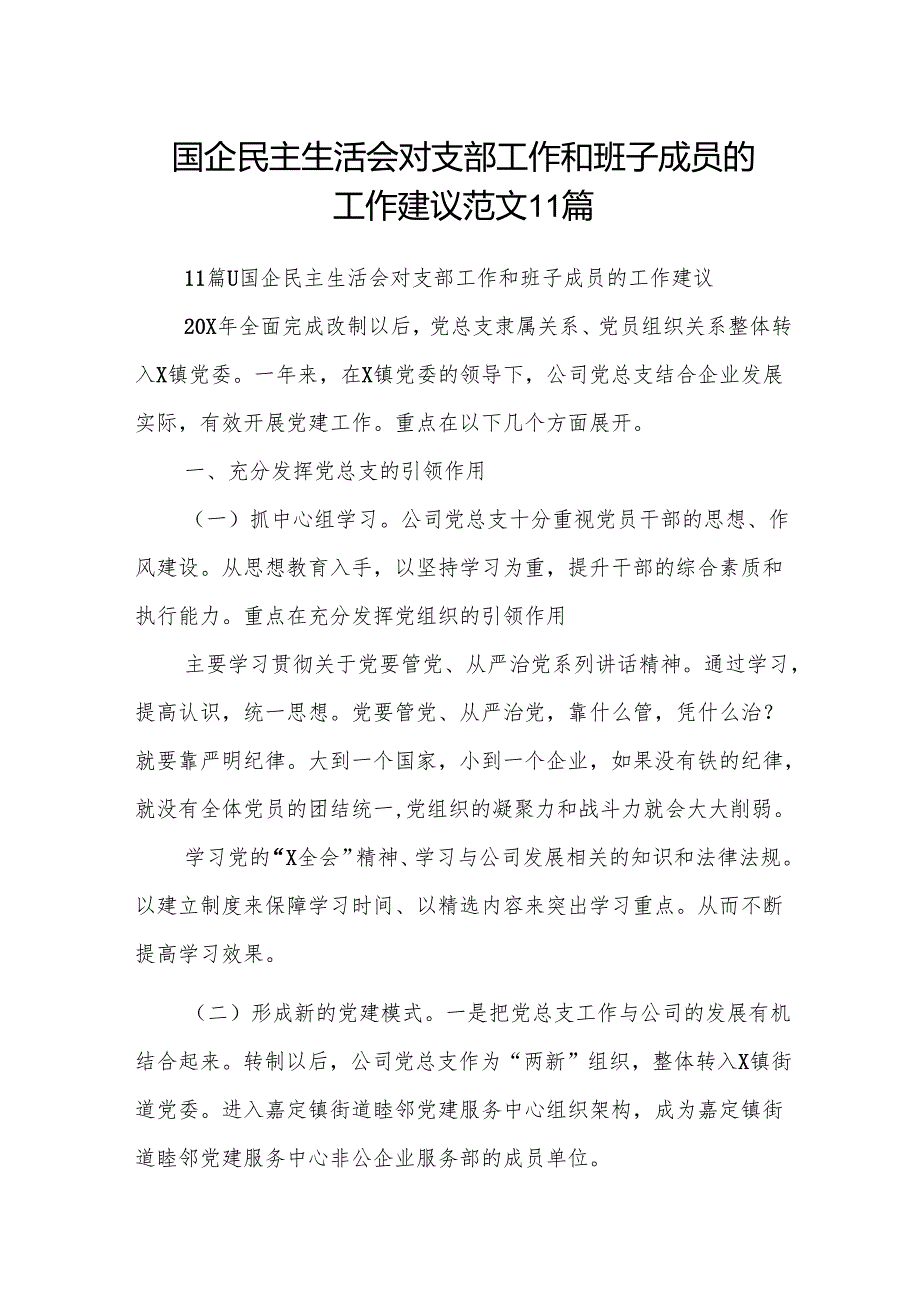 国企民主生活会对支部工作和班子成员的工作建议范文11篇

11篇U国企民主生活会对支部工作和班子成员的工作建议

20X年全面完成改制以后，党总支隶属关系、党员组织关系整体转入X镇党委。一年来，在X镇党委的领导下，公司党总支结合企业发展实际，有效开展党建工作。重点在以下几个方面展开。

一、充分发挥党总支的引领作用

（一）抓中心组学习。公司党总支十分重视党员干部的思想、作风建设。从思想教育入手，以坚持学习为重，提升干部的综合素质和执行能力。重点在充分发挥党组织的引领作用

主要学习贯彻关于党要管党、从严治党系列讲话精神。通过学习，提高认识，统一思想。党要管党、从严治党，靠什么管，凭什么治？就要靠严明纪律。大到一个国家，小到一个企业，如果没有铁的纪律，就没有全体党员的团结统一,党组织的凝聚力和战斗力就会大大削弱。

学习党的“X全会”精神、学习与公司发展相关的知识和法律法规。以建立制度来保障学习时间、以精选内容来突出学习重点。从而不断提高学习效果。

（二）形成新的党建模式。一是把党总支工作与公司的发展有机结合起来。转制以后，公司党总支作为“两新”组织，整体转入X镇街道党委。进入嘉定镇街道睦邻党建服务中心组织架构，成为嘉定镇街道睦邻党建服务中心非公企业服务部的成员单位。